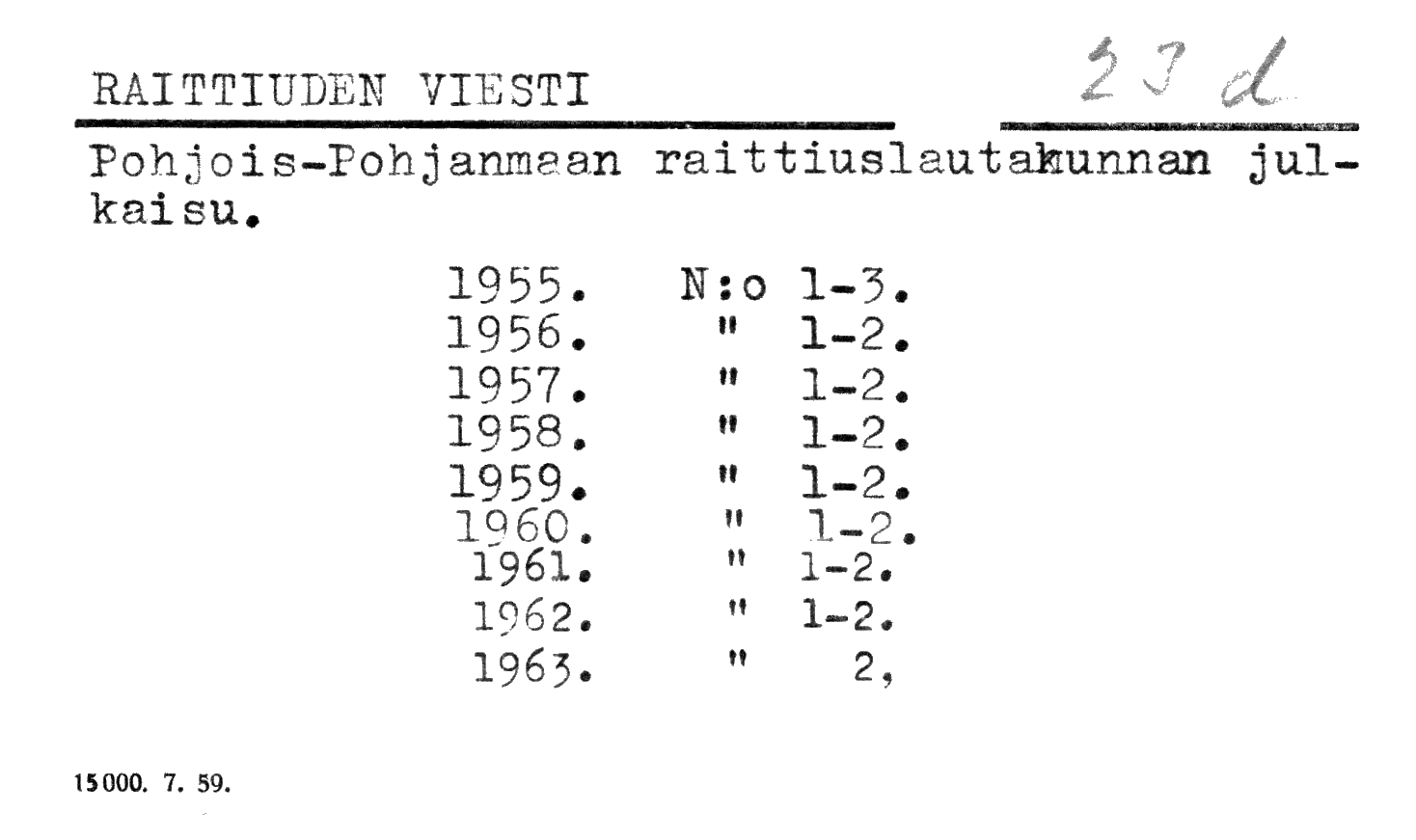 RAITTIUDEN VIESTI 23 d

Pohjois-Pohjanmaan raittiuslautakunnan julkaisu.

1955. N:o 1-3.
1956. " 1-2.
1957. " 1-2.
1958. " 1-2.
1959. " 1-2.
1960. " 1-2.
1961. " 1-2.
1962. " 1-2.
1963. " 2,

15000. 7. 59.